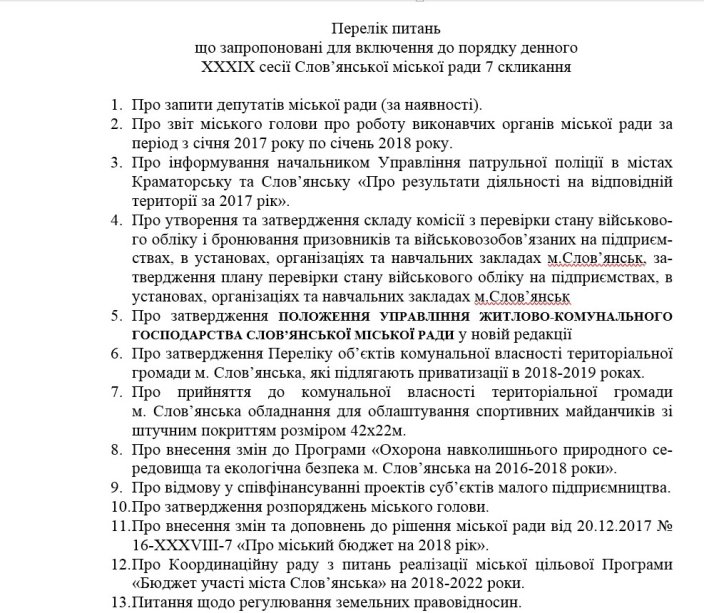 Перелік питань
що запропоновані для включення до порядку денного
XXXIX сесії Слов'янської міської ради 7 скликання

1. Про запити депутатів міської ради (за наявності).
2. Про звіт міського голови про роботу виконавчих органів міської ради за період з січня 2017 року по січень 2018 року.
3. Про інформування начальником Управління патрульної поліції в містах Краматорську та Слов'янську «Про результати діяльності на відповідній території за 2017 рік».
4. Про утворення та затвердження складу комісії з перевірки стану військового обліку і бронювання призовників та військовозобов'язаних на підприємствах, в установах, організаціях та навчальних закладах м.Слов'янськ, затвердження плану перевірки стану військового обліку на підприємствах, в установах, організаціях та навчальних закладах м.Слов'янськ
5. Про затвердження ПОЛОЖЕННЯ УПРАВЛІННЯ ЖИТЛОВО-КОМУНАЛЬНОГО ГОСПОДАРСТВА СЛОВ'ЯНСЬКОЇ МІСЬКОЇ РАДИ у новій редакції
6. Про затвердження Переліку об'єктів комунальної власності територіальної громади м. Слов'янська, які підлягають приватизації в 2018-2019 роках.
7. Про прийняття до комунальної власності територіальної громади м. Слов'янська обладнання для облаштування спортивних майданчиків зі штучним покриттям розміром 42х22м.
8. Про внесення змін до Програми «Охорона навколишнього природного середовища та екологічна безпека м. Слов'янська на 2016-2018 роки».
9. Про відмову у співфінансуванні проектів суб'єктів малого підприємництва.
10. Про затвердження розпоряджень міського голови.
11. Про внесення змін та доповнень до рішення міської ради від 20.12.2017 № 16-XXXVIII-7 «Про міський бюджет на 2018 рік».
12. Про Координаційну раду з питань реалізації міської цільової Програми «Бюджет участі міста Слов'янська» на 2018-2022 роки.
13. Питання щодо регулювання земельних правовідносин.